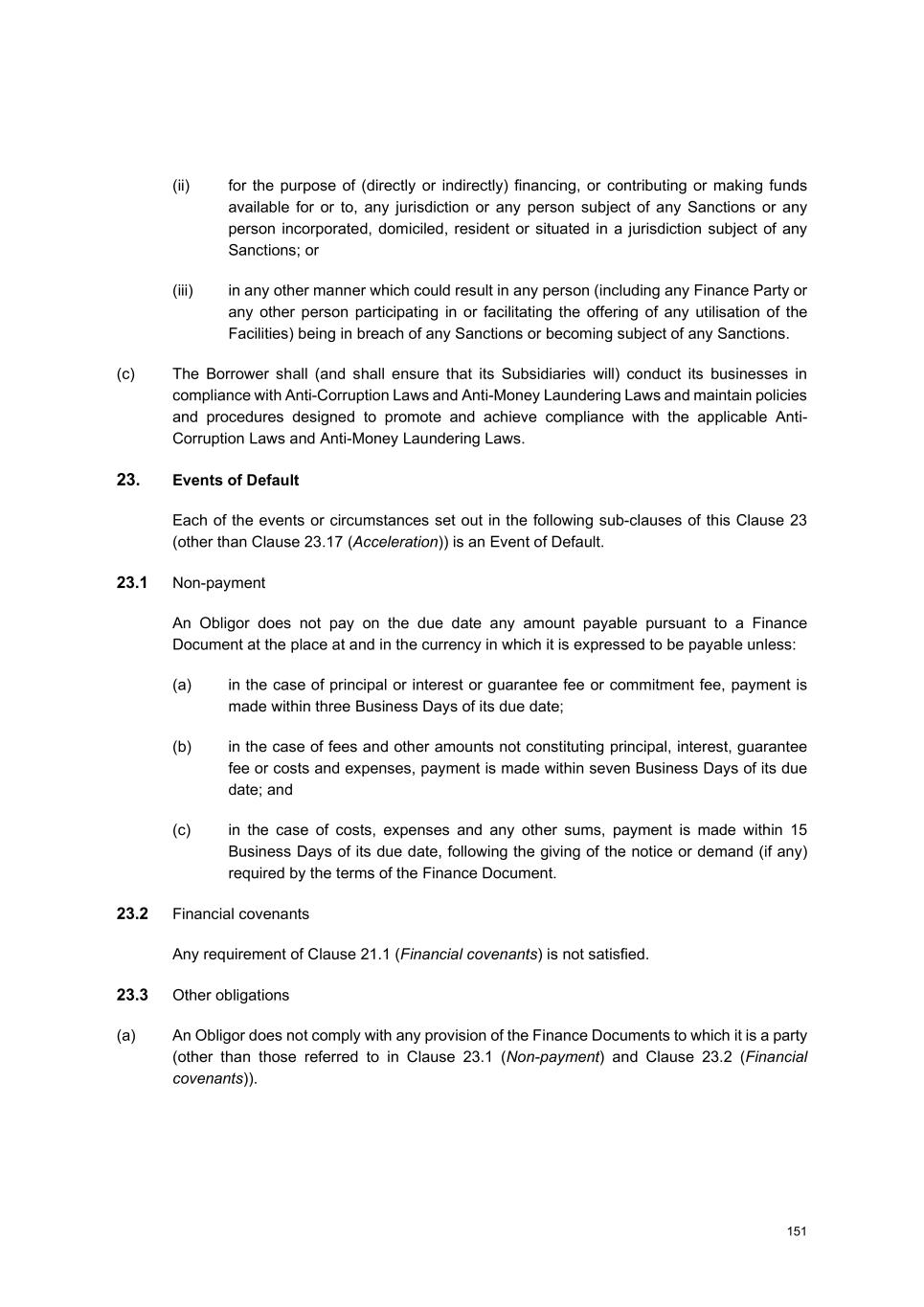 (ii) for the purpose of (directly or indirectly) financing, or contributing or making funds available for or to, any jurisdiction or any person subject of any Sanctions or any person incorporated, domiciled, resident or situated in a jurisdiction subject of any Sanctions; or

(iii) in any other manner which could result in any person (including any Finance Party or any other person participating in or facilitating the offering of any utilisation of the Facilities) being in breach of any Sanctions or becoming subject of any Sanctions.

(c) The Borrower shall (and shall ensure that its Subsidiaries will) conduct its businesses in compliance with Anti-Corruption Laws and Anti-Money Laundering Laws and maintain policies and procedures designed to promote and achieve compliance with the applicable Anti-Corruption Laws and Anti-Money Laundering Laws.

23. Events of Default

Each of the events or circumstances set out in the following sub-clauses of this Clause 23 (other than Clause 23.17 (Acceleration)) is an Event of Default.

23.1 Non-payment

An Obligor does not pay on the due date any amount payable pursuant to a Finance Document at the place at and in the currency in which it is expressed to be payable unless:

(a) in the case of principal or interest or guarantee fee or commitment fee, payment is made within three Business Days of its due date;

(b) in the case of fees and other amounts not constituting principal, interest, guarantee fee or costs and expenses, payment is made within seven Business Days of its due date; and

(c) in the case of costs, expenses and any other sums, payment is made within 15 Business Days of its due date, following the giving of the notice or demand (if any) required by the terms of the Finance Document.

23.2 Financial covenants

Any requirement of Clause 21.1 (Financial covenants) is not satisfied.

23.3 Other obligations

(a) An Obligor does not comply with any provision of the Finance Documents to which it is a party (other than those referred to in Clause 23.1 (Non-payment) and Clause 23.2 (Financial covenants)).

151